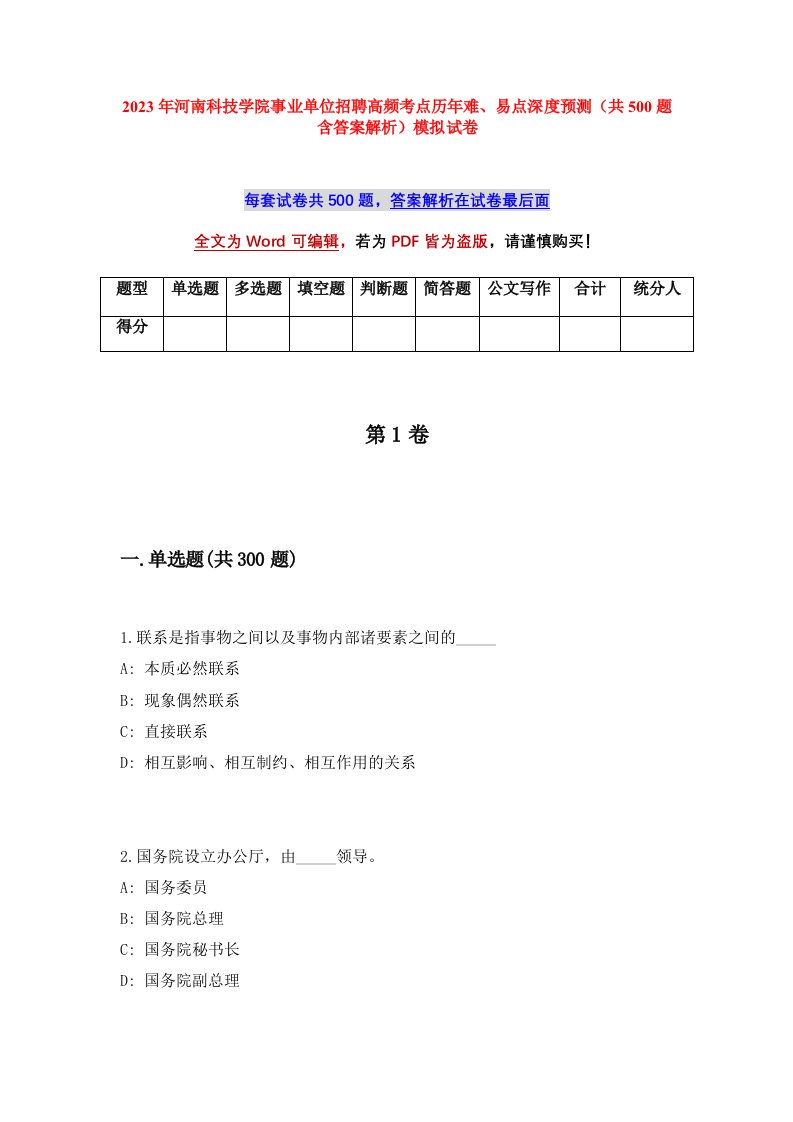 2023年河南科技学院事业单位招聘高频考点历年难、易点深度预测（共500题含答案解析）模拟试卷

每套试卷共500题，答案解析在试卷最后面

全文为Word可编辑，若为PDF皆为盗版，请谨慎购买！

| 题型 | 单选题 | 多选题 | 填空题 | 判断题 | 简答题 | 公文写作 | 合计 | 统分人 |
|---|---|---|---|---|---|---|---|---|
| 得分 | | | | | | | | |

第1卷

一.单选题(共300题)

1.联系是指事物之间以及事物内部诸要素之间的_____

A: 本质必然联系

B: 现象偶然联系

C: 直接联系

D: 相互影响、相互制约、相互作用的关系

2.国务院设立办公厅，由_____领导。

A: 国务委员

B: 国务院总理

C: 国务院秘书长

D: 国务院副总理